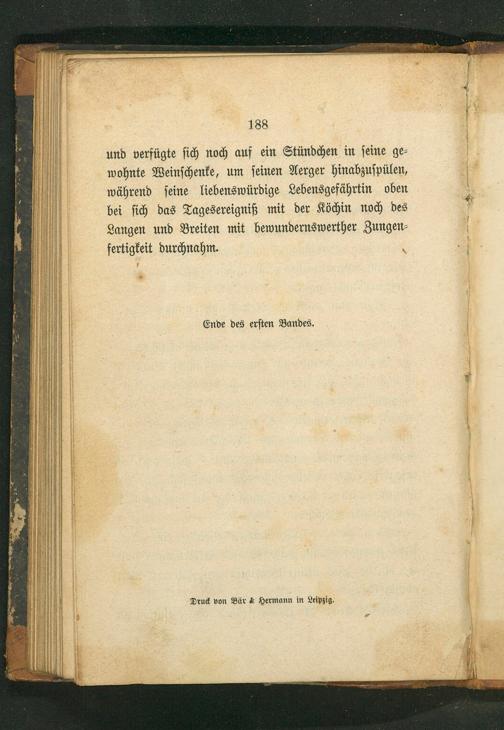 188

und verfügte sich noch auf ein Stündchen in seine gewohnte Weinschenke, um seinen Aerger hinabzuspülen, während seine liebenswürdige Lebensgefährtin oben bei sich das Tagesereigniß mit der Köchin noch des Langen und Breiten mit bewundernswerther Zungenfertigkeit durchnahm.

Ende des ersten Bandes.

Druck von Bär & Hermann in Leipzig.